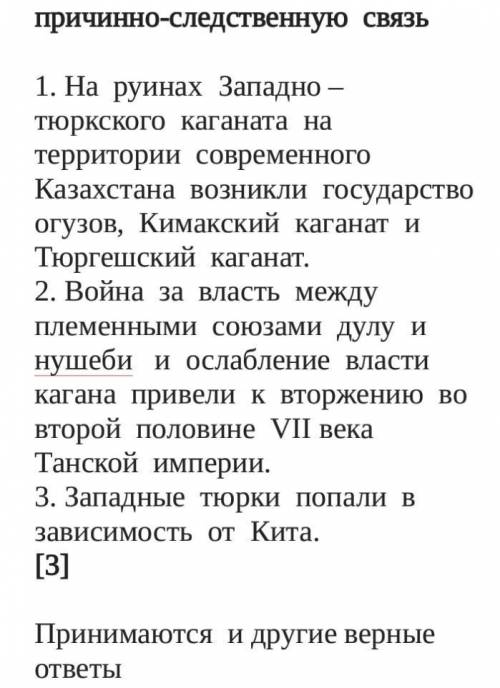 причинно-следственную связь

1. На руинах Западно – тюркского каганата на территории современного Казахстана возникли государство огузов, Кимакский каганат и Тюргешский каганат.
2. Война за власть между племенными союзами дулу и нушеби и ослабление власти кагана привели к вторжению во второй половине VII века Танской империи.
3. Западные тюрки попали в зависимость от Кита.
[3]

Принимаются и другие верные ответы